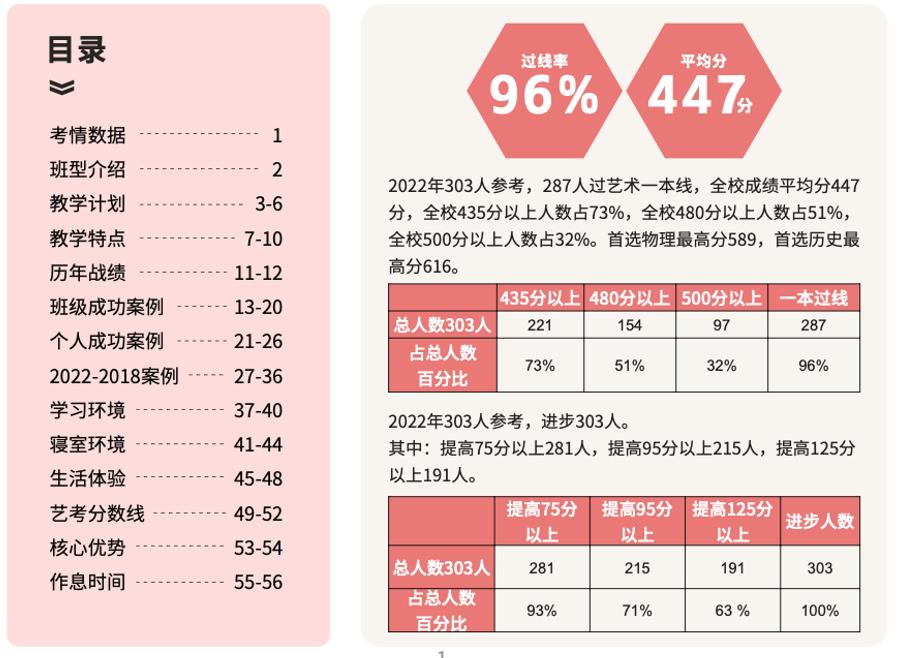 目录

考情数据 1
班型介绍 2
教学计划 3-6
教学特点 7-10
历年战绩 11-12
班级成功案例 13-20
个人成功案例 21-26
2022-2018案例 27-36
学习环境 37-40
寝室环境 41-44
生活体验 45-48
艺考分数线 49-52
核心优势 53-54
作息时间 55-56

过线率
96%

平均分
447分

2022年303人参考，287人过艺术一本线，全校成绩平均分447分，全校435分以上人数占73%，全校480分以上人数占51%，全校500分以上人数占32%。首选物理最高分589，首选历史最高分616。

| | 435分以上 | 480分以上 | 500分以上 | 一本过线 |
|---|---|---|---|---|
| 总人数303人 | 221 | 154 | 97 | 287 |
| 占总人数百分比 | 73% | 51% | 32% | 96% |

2022年303人参考，进步303人。
其中：提高75分以上281人，提高95分以上215人，提高125分以上191人。

| | 提高75分以上 | 提高95分以上 | 提高125分以上 | 进步人数 |
|---|---|---|---|---|
| 总人数303人 | 281 | 215 | 191 | 303 |
| 占总人数百分比 | 93% | 71% | 63 % | 100% |

1